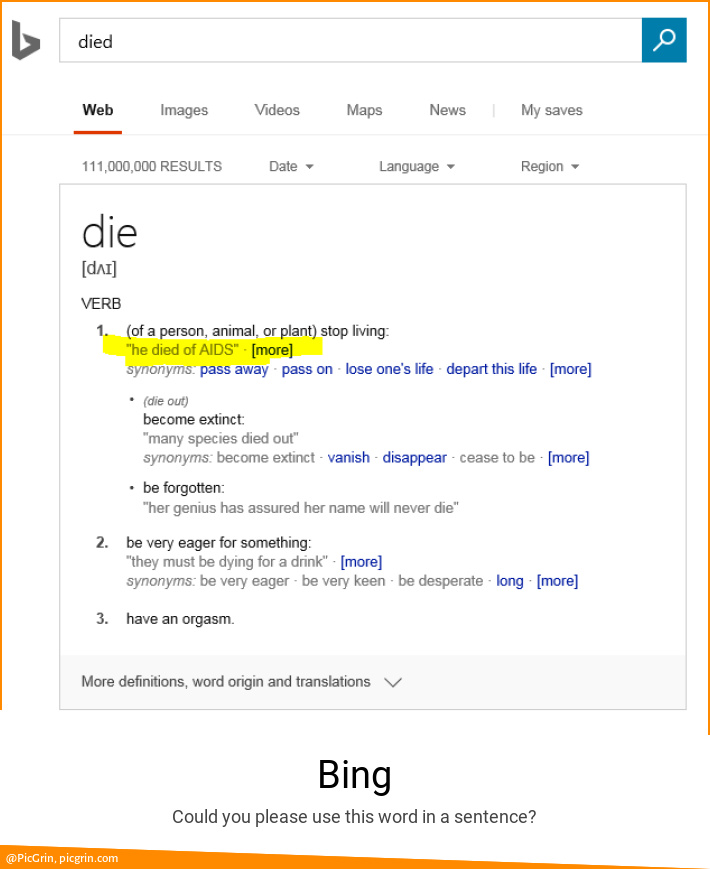 died

Web Images Videos Maps News | My saves

111,000,000 RESULTS Date Language Region

die
[dʌɪ]

VERB

1. (of a person, animal, or plant) stop living:
"he died of AIDS" · [more]
synonyms: pass away · pass on · lose one's life · depart this life · [more]

• (die out)
become extinct:
"many species died out"
synonyms: become extinct · vanish · disappear · cease to be · [more]

• be forgotten:
"her genius has assured her name will never die"

2. be very eager for something:
"they must be dying for a drink" · [more]
synonyms: be very eager · be very keen · be desperate · long · [more]

3. have an orgasm.

More definitions, word origin and translations

Bing

Could you please use this word in a sentence?

@PicGrin, picgrin.com